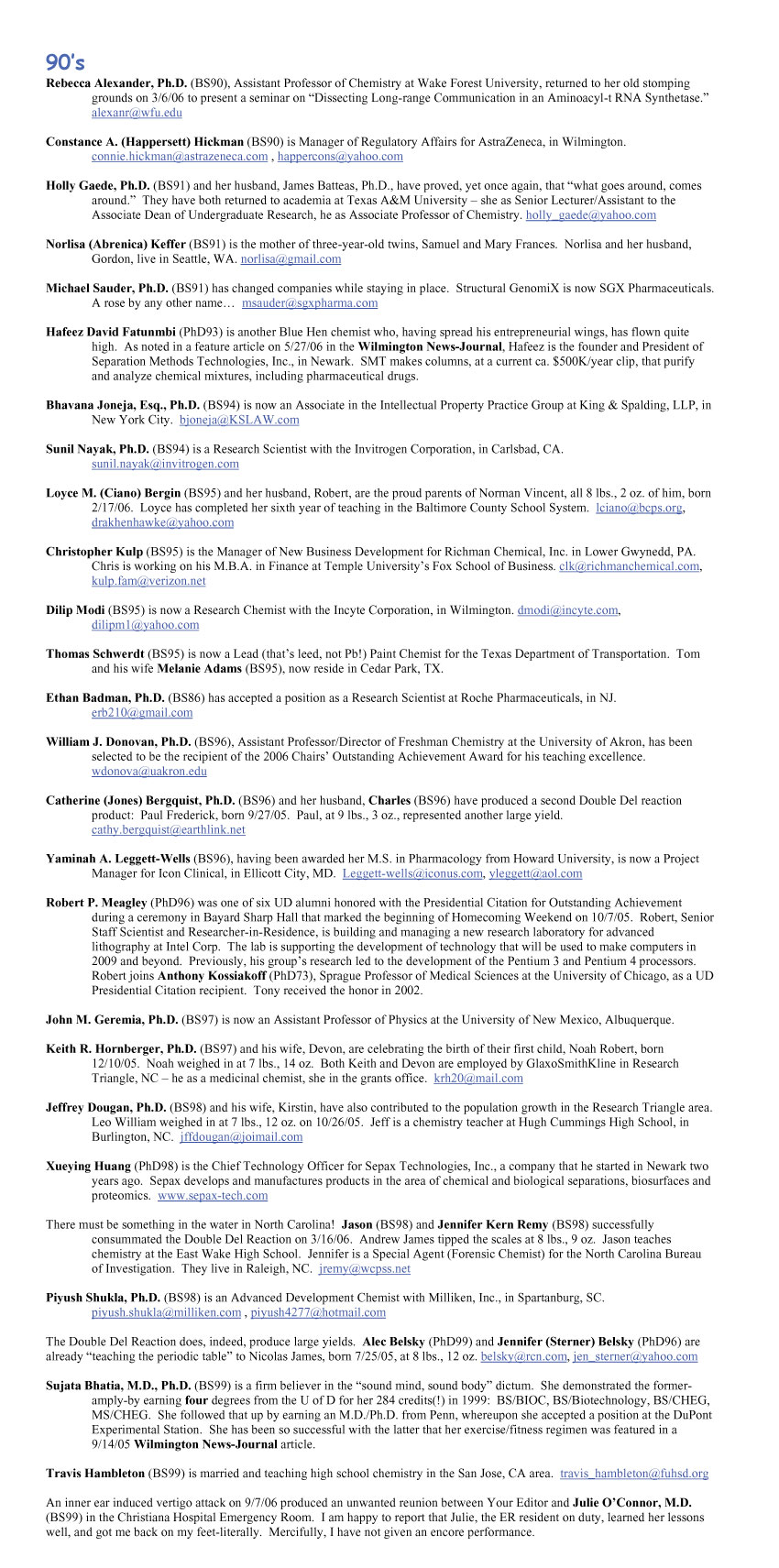 90's

Rebecca Alexander, Ph.D. (BS90), Assistant Professor of Chemistry at Wake Forest University, returned to her old stomping grounds on 3/6/06 to present a seminar on "Dissecting Long-range Communication in an Aminoacyl-t RNA Synthetase." alexanr@wfu.edu

Constance A. (Happersett) Hickman (BS90) is Manager of Regulatory Affairs for AstraZeneca, in Wilmington. connie.hickman@astrazeneca.com , happercons@yahoo.com

Holly Gaede, Ph.D. (BS91) and her husband, James Batteas, Ph.D., have proved, yet once again, that "what goes around, comes around." They have both returned to academia at Texas A&M University – she as Senior Lecturer/Assistant to the Associate Dean of Undergraduate Research, he as Associate Professor of Chemistry. holly_gaede@yahoo.com

Norlisa (Abrenica) Keffer (BS91) is the mother of three-year-old twins, Samuel and Mary Frances. Norlisa and her husband, Gordon, live in Seattle, WA. norlisa@gmail.com

Michael Sauder, Ph.D. (BS91) has changed companies while staying in place. Structural GenomiX is now SGX Pharmaceuticals. A rose by any other name… msauder@sgxpharma.com

Hafeez David Fatunmbi (PhD93) is another Blue Hen chemist who, having spread his entrepreneurial wings, has flown quite high. As noted in a feature article on 5/27/06 in the Wilmington News-Journal, Hafeez is the founder and President of Separation Methods Technologies, Inc., in Newark. SMT makes columns, at a current ca. $500K/year clip, that purify and analyze chemical mixtures, including pharmaceutical drugs.

Bhavana Joneja, Esq., Ph.D. (BS94) is now an Associate in the Intellectual Property Practice Group at King & Spalding, LLP, in New York City. bjoneja@KSLAW.com

Sunil Nayak, Ph.D. (BS94) is a Research Scientist with the Invitrogen Corporation, in Carlsbad, CA. sunil.nayak@invitrogen.com

Loyce M. (Ciano) Bergin (BS95) and her husband, Robert, are the proud parents of Norman Vincent, all 8 lbs., 2 oz. of him, born 2/17/06. Loyce has completed her sixth year of teaching in the Baltimore County School System. lciano@bcps.org, drakhenhawke@yahoo.com

Christopher Kulp (BS95) is the Manager of New Business Development for Richman Chemical, Inc. in Lower Gwynedd, PA. Chris is working on his M.B.A. in Finance at Temple University's Fox School of Business. clk@richmanchemical.com, kulp.fam@verizon.net

Dilip Modi (BS95) is now a Research Chemist with the Incyte Corporation, in Wilmington. dmodi@incyte.com, dilipm1@yahoo.com

Thomas Schwerdt (BS95) is now a Lead (that's leed, not Pb!) Paint Chemist for the Texas Department of Transportation. Tom and his wife Melanie Adams (BS95), now reside in Cedar Park, TX.

Ethan Badman, Ph.D. (BS86) has accepted a position as a Research Scientist at Roche Pharmaceuticals, in NJ. erb210@gmail.com

William J. Donovan, Ph.D. (BS96), Assistant Professor/Director of Freshman Chemistry at the University of Akron, has been selected to be the recipient of the 2006 Chairs' Outstanding Achievement Award for his teaching excellence. wdonova@uakron.edu

Catherine (Jones) Bergquist, Ph.D. (BS96) and her husband, Charles (BS96) have produced a second Double Del reaction product: Paul Frederick, born 9/27/05. Paul, at 9 lbs., 3 oz., represented another large yield. cathy.bergquist@earthlink.net

Yaminah A. Leggett-Wells (BS96), having been awarded her M.S. in Pharmacology from Howard University, is now a Project Manager for Icon Clinical, in Ellicott City, MD. Leggett-wells@iconus.com, yleggett@aol.com

Robert P. Meagley (PhD96) was one of six UD alumni honored with the Presidential Citation for Outstanding Achievement during a ceremony in Bayard Sharp Hall that marked the beginning of Homecoming Weekend on 10/7/05. Robert, Senior Staff Scientist and Researcher-in-Residence, is building and managing a new research laboratory for advanced lithography at Intel Corp. The lab is supporting the development of technology that will be used to make computers in 2009 and beyond. Previously, his group's research led to the development of the Pentium 3 and Pentium 4 processors. Robert joins Anthony Kossiakoff (PhD73), Sprague Professor of Medical Sciences at the University of Chicago, as a UD Presidential Citation recipient. Tony received the honor in 2002.

John M. Geremia, Ph.D. (BS97) is now an Assistant Professor of Physics at the University of New Mexico, Albuquerque.

Keith R. Hornberger, Ph.D. (BS97) and his wife, Devon, are celebrating the birth of their first child, Noah Robert, born 12/10/05. Noah weighed in at 7 lbs., 14 oz. Both Keith and Devon are employed by GlaxoSmithKline in Research Triangle, NC – he as a medicinal chemist, she in the grants office. krh20@mail.com

Jeffrey Dougan, Ph.D. (BS98) and his wife, Kirstin, have also contributed to the population growth in the Research Triangle area. Leo William weighed in at 7 lbs., 12 oz. on 10/26/05. Jeff is a chemistry teacher at Hugh Cummings High School, in Burlington, NC. jffdougan@joimail.com

Xueying Huang (PhD98) is the Chief Technology Officer for Sepax Technologies, Inc., a company that he started in Newark two years ago. Sepax develops and manufactures products in the area of chemical and biological separations, biosurfaces and proteomics. www.sepax-tech.com

There must be something in the water in North Carolina! Jason (BS98) and Jennifer Kern Remy (BS98) successfully consummated the Double Del Reaction on 3/16/06. Andrew James tipped the scales at 8 lbs., 9 oz. Jason teaches chemistry at the East Wake High School. Jennifer is a Special Agent (Forensic Chemist) for the North Carolina Bureau of Investigation. They live in Raleigh, NC. jremy@wcpss.net

Piyush Shukla, Ph.D. (BS98) is an Advanced Development Chemist with Milliken, Inc., in Spartanburg, SC. piyush.shukla@milliken.com , piyush4277@hotmail.com

The Double Del Reaction does, indeed, produce large yields. Alec Belsky (PhD99) and Jennifer (Sterner) Belsky (PhD96) are already "teaching the periodic table" to Nicolas James, born 7/25/05, at 8 lbs., 12 oz. belsky@rcn.com, jen_sterner@yahoo.com

Sujata Bhatia, M.D., Ph.D. (BS99) is a firm believer in the "sound mind, sound body" dictum. She demonstrated the former-amply-by earning four degrees from the U of D for her 284 credits(!) in 1999: BS/BIOC, BS/Biotechnology, BS/CHEG, MS/CHEG. She followed that up by earning an M.D./Ph.D. from Penn, whereupon she accepted a position at the DuPont Experimental Station. She has been so successful with the latter that her exercise/fitness regimen was featured in a 9/14/05 Wilmington News-Journal article.

Travis Hambleton (BS99) is married and teaching high school chemistry in the San Jose, CA area. travis_hambleton@fuhsd.org

An inner ear induced vertigo attack on 9/7/06 produced an unwanted reunion between Your Editor and Julie O'Connor, M.D. (BS99) in the Christiana Hospital Emergency Room. I am happy to report that Julie, the ER resident on duty, learned her lessons well, and got me back on my feet-literally. Mercifully, I have not given an encore performance.